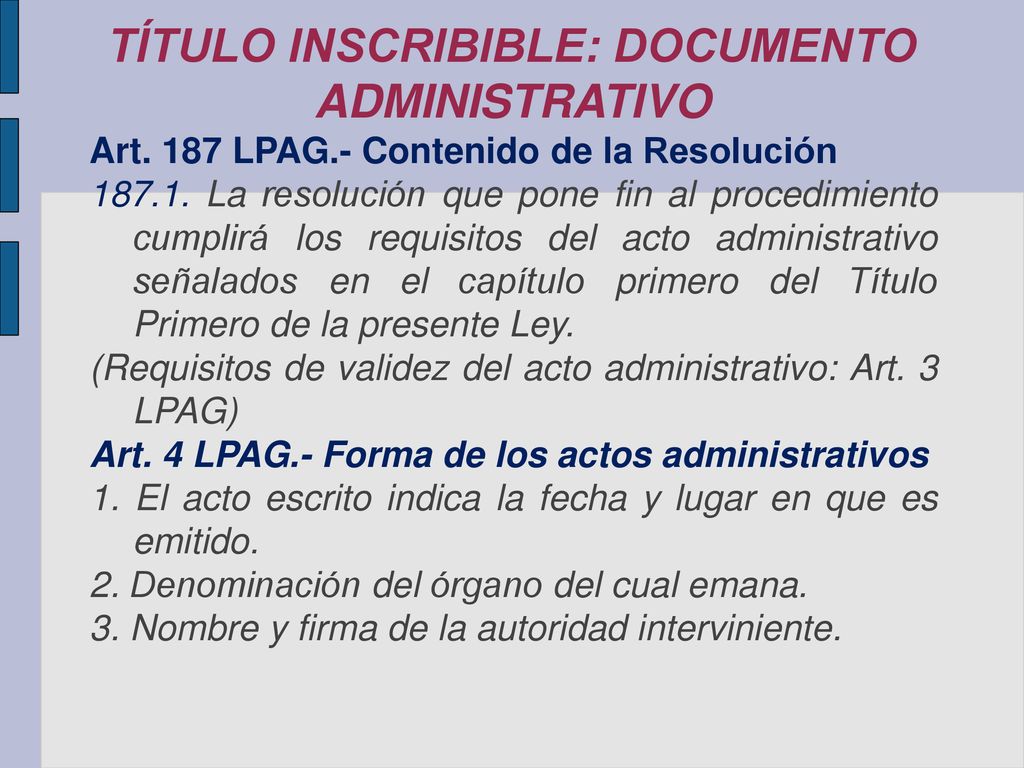 TÍTULO INSCRIBIBLE: DOCUMENTO ADMINISTRATIVO

Art. 187 LPAG.- Contenido de la Resolución

187.1. La resolución que pone fin al procedimiento cumplirá los requisitos del acto administrativo señalados en el capítulo primero del Título Primero de la presente Ley.

(Requisitos de validez del acto administrativo: Art. 3 LPAG)

Art. 4 LPAG.- Forma de los actos administrativos

1. El acto escrito indica la fecha y lugar en que es emitido.

2. Denominación del órgano del cual emana.

3. Nombre y firma de la autoridad interviniente.